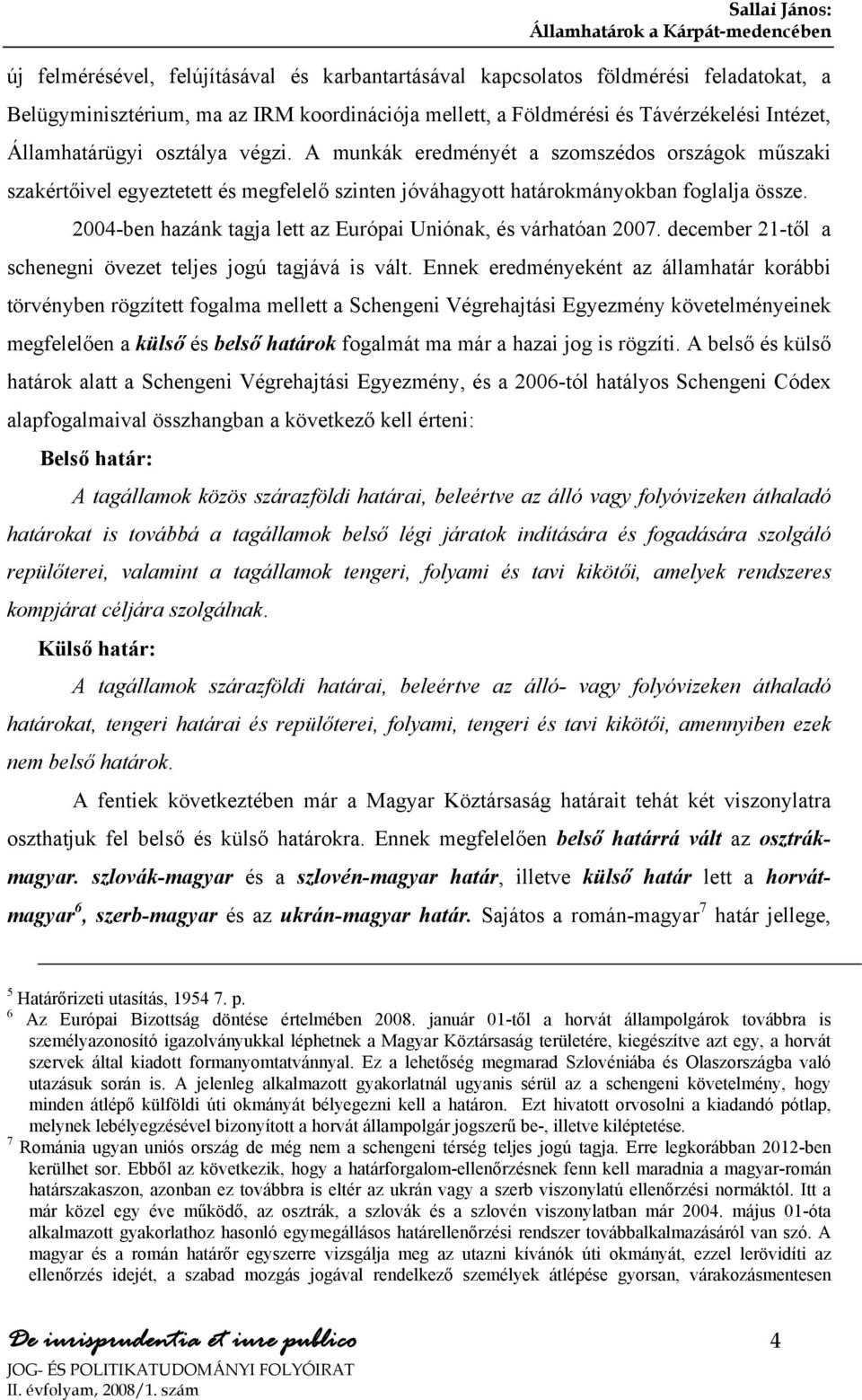 Sallai János:
Államhatárok a Kárpát-medencében

új felmérésével, felújításával és karbantartásával kapcsolatos földmérési feladatokat, a Belügyminisztérium, ma az IRM koordinációja mellett, a Földmérési és Távérzékelési Intézet, Államhatárügyi osztálya végzi. A munkák eredményét a szomszédos országok műszaki szakértőivel egyeztetett és megfelelő szinten jóváhagyott határokmányokban foglalja össze.

2004-ben hazánk tagja lett az Európai Uniónak, és várhatóan 2007. december 21-től a schenegni övezet teljes jogú tagjává is vált. Ennek eredményeként az államhatár korábbi törvényben rögzített fogalma mellett a Schengeni Végrehajtási Egyezmény követelményeinek megfelelően a külső és belső határok fogalmát ma már a hazai jog is rögzíti. A belső és külső határok alatt a Schengeni Végrehajtási Egyezmény, és a 2006-tól hatályos Schengeni Códex alapfogalmaival összhangban a következő kell érteni:

Belső határ:

A tagállamok közös szárazföldi határai, beleértve az álló vagy folyóvizeken áthaladó határokat is továbbá a tagállamok belső légi járatok indítására és fogadására szolgáló repülőterei, valamint a tagállamok tengeri, folyami és tavi kikötői, amelyek rendszeres kompjárat céljára szolgálnak.

Külső határ:

A tagállamok szárazföldi határai, beleértve az álló- vagy folyóvizeken áthaladó határokat, tengeri határai és repülőterei, folyami, tengeri és tavi kikötői, amennyiben ezek nem belső határok.

A fentiek következtében már a Magyar Köztársaság határait tehát két viszonylatra oszthatjuk fel belső és külső határokra. Ennek megfelelően belső határrá vált az osztrák-magyar. szlovák-magyar és a szlovén-magyar határ, illetve külső határ lett a horvát-magyar$^6$, szerb-magyar és az ukrán-magyar határ. Sajátos a román-magyar$^7$ határ jellege,

$^5$ Határőrizeti utasítás, 1954 7. p.
$^6$ Az Európai Bizottság döntése értelmében 2008. január 01-től a horvát állampolgárok továbbra is személyazonosító igazolványukkal léphetnek a Magyar Köztársaság területére, kiegészítve azt egy, a horvát szervek által kiadott formanyomtatvánnyal. Ez a lehetőség megmarad Szlovéniába és Olaszországba való utazásuk során is. A jelenleg alkalmazott gyakorlatnál ugyanis sérül az a schengeni követelmény, hogy minden átlépő külföldi úti okmányát bélyegezni kell a határon. Ezt hivatott orvosolni a kiadandó pótlap, melynek lebélyegzésével bizonyított a horvát állampolgár jogszerű be-, illetve kiléptetése.
$^7$ Románia ugyan uniós ország de még nem a schengeni térség teljes jogú tagja. Erre legkorábban 2012-ben kerülhet sor. Ebből az következik, hogy a határforgalom-ellenőrzésnek fenn kell maradnia a magyar-román határszakaszon, azonban ez továbbra is eltér az ukrán vagy a szerb viszonylatú ellenőrzési normáktól. Itt a már közel egy éve működő, az osztrák, a szlovák és a szlovén viszonylatban már 2004. május 01-óta alkalmazott gyakorlathoz hasonló egymegállásos határellenőrzési rendszer továbbalkalmazásáról van szó. A magyar és a román határőr egyszerre vizsgálja meg az utazni kívánók úti okmányát, ezzel lerövidíti az ellenőrzés idejét, a szabad mozgás jogával rendelkező személyek átlépése gyorsan, várakozásmentesen

De iurisprudentia et iure publico
JOG- ÉS POLITIKATUDOMÁNYI FOLYÓIRAT
II. évfolyam, 2008/1. szám

4